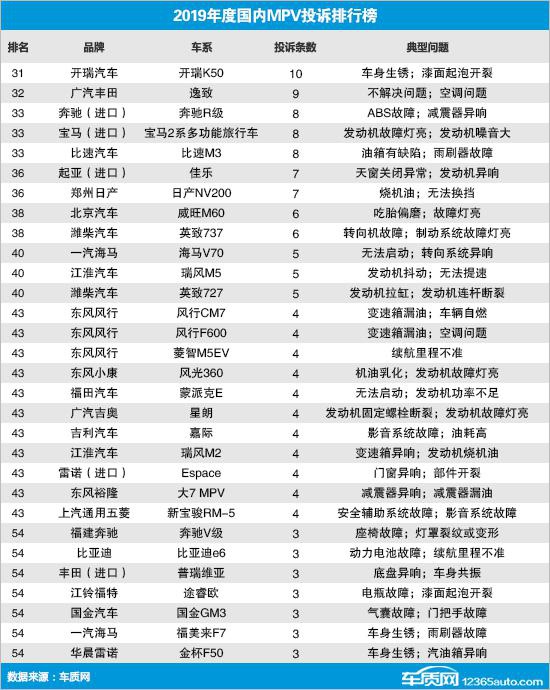 2019年度国内MPV投诉排行榜

| 排名 | 品牌 | 车系 | 投诉条数 | 典型问题 |
|---|---|---|---|---|
| 31 | 开瑞汽车 | 开瑞K50 | 10 | 车身生锈；漆面起泡开裂 |
| 32 | 广汽丰田 | 逸致 | 9 | 不解决问题；空调问题 |
| 33 | 奔驰（进口） | 奔驰R级 | 8 | ABS故障；减震器异响 |
| 33 | 宝马（进口） | 宝马2系多功能旅行车 | 8 | 发动机故障灯亮；发动机噪音大 |
| 33 | 比速汽车 | 比速M3 | 8 | 油箱有缺陷；雨刷器故障 |
| 36 | 起亚（进口） | 佳乐 | 7 | 天窗关闭异常；发动机异响 |
| 36 | 郑州日产 | 日产NV200 | 7 | 烧机油；无法换挡 |
| 38 | 北京汽车 | 威旺M60 | 6 | 吃胎偏磨；故障灯亮 |
| 38 | 潍柴汽车 | 英致737 | 6 | 转向机故障；制动系统故障灯亮 |
| 40 | 一汽海马 | 海马V70 | 5 | 无法启动；转向系统异响 |
| 40 | 江淮汽车 | 瑞风M5 | 5 | 发动机抖动；无法提速 |
| 40 | 潍柴汽车 | 英致727 | 5 | 发动机拉缸；发动机连杆断裂 |
| 43 | 东风风行 | 风行CM7 | 4 | 变速箱漏油；车辆自燃 |
| 43 | 东风风行 | 风行F600 | 4 | 变速箱漏油；空调问题 |
| 43 | 东风风行 | 菱智M5EV | 4 | 续航里程不准 |
| 43 | 东风小康 | 风光360 | 4 | 机油乳化；发动机故障灯亮 |
| 43 | 福田汽车 | 蒙派克E | 4 | 无法启动；发动机功率不足 |
| 43 | 广汽吉奥 | 星朗 | 4 | 发动机固定螺栓断裂；发动机故障灯亮 |
| 43 | 吉利汽车 | 嘉际 | 4 | 影音系统故障；油耗高 |
| 43 | 江淮汽车 | 瑞风M2 | 4 | 变速箱异响；发动机烧机油 |
| 43 | 雷诺（进口） | Espace | 4 | 门窗异响；部件开裂 |
| 43 | 东风裕隆 | 大7 MPV | 4 | 减震器异响；减震器漏油 |
| 43 | 上汽通用五菱 | 新宝骏RM-5 | 4 | 安全辅助系统故障；影音系统故障 |
| 54 | 福建奔驰 | 奔驰V级 | 3 | 座椅故障；灯罩裂纹或变形 |
| 54 | 比亚迪 | 比亚迪e6 | 3 | 动力电池故障；续航里程不准 |
| 54 | 丰田（进口） | 普瑞维亚 | 3 | 底盘异响；车身共振 |
| 54 | 江铃福特 | 途睿欧 | 3 | 电瓶故障；漆面起泡开裂 |
| 54 | 国金汽车 | 国金GM3 | 3 | 气囊故障；门把手故障 |
| 54 | 一汽海马 | 福美来F7 | 3 | 车身生锈；雨刷器故障 |
| 54 | 华晨雷诺 | 金杯F50 | 3 | 车身生锈；汽油箱异响 |

数据来源：车质网

车质网 12365auto.com